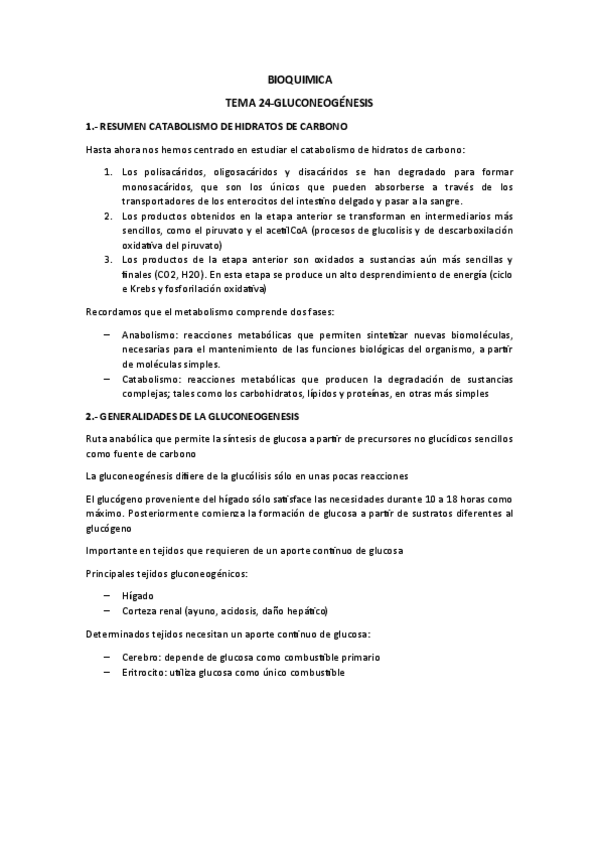 BIOQUIMICA

TEMA 24-GLUCONEOGÉNESIS

1.- RESUMEN CATABOLISMO DE HIDRATOS DE CARBONO

Hasta ahora nos hemos centrado en estudiar el catabolismo de hidratos de carbono:

1. Los polisacáridos, oligosacáridos y disacáridos se han degradado para formar monosacáridos, que son los únicos que pueden absorberse a través de los transportadores de los enterocitos del intestino delgado y pasar a la sangre.
2. Los productos obtenidos en la etapa anterior se transforman en intermediarios más sencillos, como el piruvato y el acetilCoA (procesos de glucolisis y de descarboxilación oxidativa del piruvato)
3. Los productos de la etapa anterior son oxidados a sustancias aún más sencillas y finales (CO2, H2O). En esta etapa se produce un alto desprendimiento de energía (ciclo e Krebs y fosforilación oxidativa)

Recordamos que el metabolismo comprende dos fases:

– Anabolismo: reacciones metabólicas que permiten sintetizar nuevas biomoléculas, necesarias para el mantenimiento de las funciones biológicas del organismo, a partir de moléculas simples.
– Catabolismo: reacciones metabólicas que producen la degradación de sustancias complejas; tales como los carbohidratos, lípidos y proteínas, en otras más simples

2.- GENERALIDADES DE LA GLUCONEOGENESIS

Ruta anabólica que permite la síntesis de glucosa a partir de precursores no glucídicos sencillos como fuente de carbono

La gluconeogénesis difiere de la glucólisis sólo en unas pocas reacciones

El glucógeno proveniente del hígado sólo satisface las necesidades durante 10 a 18 horas como máximo. Posteriormente comienza la formación de glucosa a partir de sustratos diferentes al glucógeno

Importante en tejidos que requieren de un aporte continuo de glucosa

Principales tejidos gluconeogénicos:

– Hígado
– Corteza renal (ayuno, acidosis, daño hepático)

Determinados tejidos necesitan un aporte continuo de glucosa:

– Cerebro: depende de glucosa como combustible primario
– Eritrocito: utiliza glucosa como único combustible